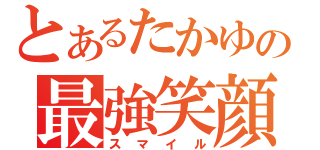 とあるたかゆの
最強笑顔
スマイル